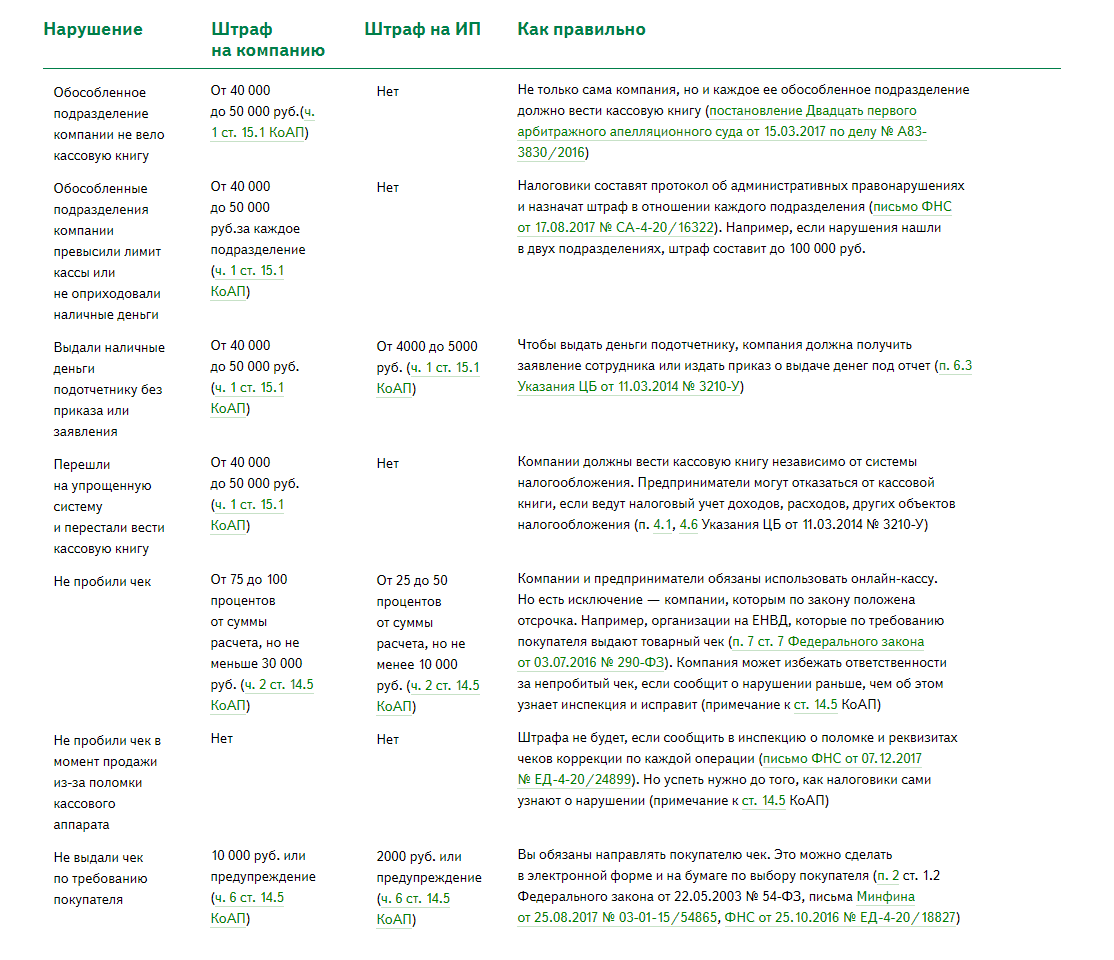 | Нарушение | Штраф на компанию | Штраф на ИП | Как правильно |
|---|---|---|---|
| Обособленное подразделение компании не вело кассовую книгу | От 40 000 до 50 000 руб.(ч. 1 ст. 15.1 КоАП) | Нет | Не только сама компания, но и каждое ее обособленное подразделение должно вести кассовую книгу (постановление Двадцать первого арбитражного апелляционного суда от 15.03.2017 по делу № А83-3830/2016) |
| Обособленные подразделения компании превысили лимит кассы или не оприходовали наличные деньги | От 40 000 до 50 000 руб.за каждое подразделение (ч. 1 ст. 15.1 КоАП) | Нет | Налоговики составят протокол об административных правонарушениях и назначат штраф в отношении каждого подразделения (письмо ФНС от 17.08.2017 № СА-4-20/16322). Например, если нарушения нашли в двух подразделениях, штраф составит до 100 000 руб. |
| Выдали наличные деньги подотчетнику без приказа или заявления | От 40 000 до 50 000 руб. (ч. 1 ст. 15.1 КоАП) | От 4000 до 5000 руб. (ч. 1 ст. 15.1 КоАП) | Чтобы выдать деньги подотчетнику, компания должна получить заявление сотрудника или издать приказ о выдаче денег под отчет (п. 6.3 Указания ЦБ от 11.03.2014 № 3210-У) |
| Перешли на упрощенную систему и перестали вести кассовую книгу | От 40 000 до 50 000 руб. (ч. 1 ст. 15.1 КоАП) | Нет | Компании должны вести кассовую книгу независимо от системы налогообложения. Предприниматели могут отказаться от кассовой книги, если ведут налоговый учет доходов, расходов, других объектов налогообложения (п. 4.1, 4.6 Указания ЦБ от 11.03.2014 № 3210-У) |
| Не пробили чек | От 75 до 100 процентов от суммы расчета, но не меньше 30 000 руб. (ч. 2 ст. 14.5 КоАП) | От 25 до 50 процентов от суммы расчета, но не менее 10 000 руб. (ч. 2 ст. 14.5 КоАП) | Компании и предприниматели обязаны использовать онлайн-кассу. Но есть исключение — компании, которым по закону положена отсрочка. Например, организации на ЕНВД, которые по требованию покупателя выдают товарный чек (п. 7 ст. 7 Федерального закона от 03.07.2016 № 290-ФЗ). Компания может избежать ответственности за непробитый чек, если сообщит о нарушении раньше, чем об этом узнает инспекция и исправит (примечание к ст. 14.5 КоАП) |
| Не пробили чек в момент продажи из-за поломки кассового аппарата | Нет | Нет | Штрафа не будет, если сообщить в инспекцию о поломке и реквизитах чеков коррекции по каждой операции (письмо ФНС от 07.12.2017 № ЕД-4-20/24899). Но успеть нужно до того, как налоговики сами узнают о нарушении (примечание к ст. 14.5 КоАП) |
| Не выдали чек по требованию покупателя | 10 000 руб. или предупреждение (ч. 6 ст. 14.5 КоАП) | 2000 руб. или предупреждение (ч. 6 ст. 14.5 КоАП) | Вы обязаны направлять покупателю чек. Это можно сделать в электронной форме и на бумаге по выбору покупателя (п. 2 ст. 1.2 Федерального закона от 22.05.2003 № 54-ФЗ, письма Минфина от 25.08.2017 № 03-01-15/54865, ФНС от 25.10.2016 № ЕД-4-20/18827) |